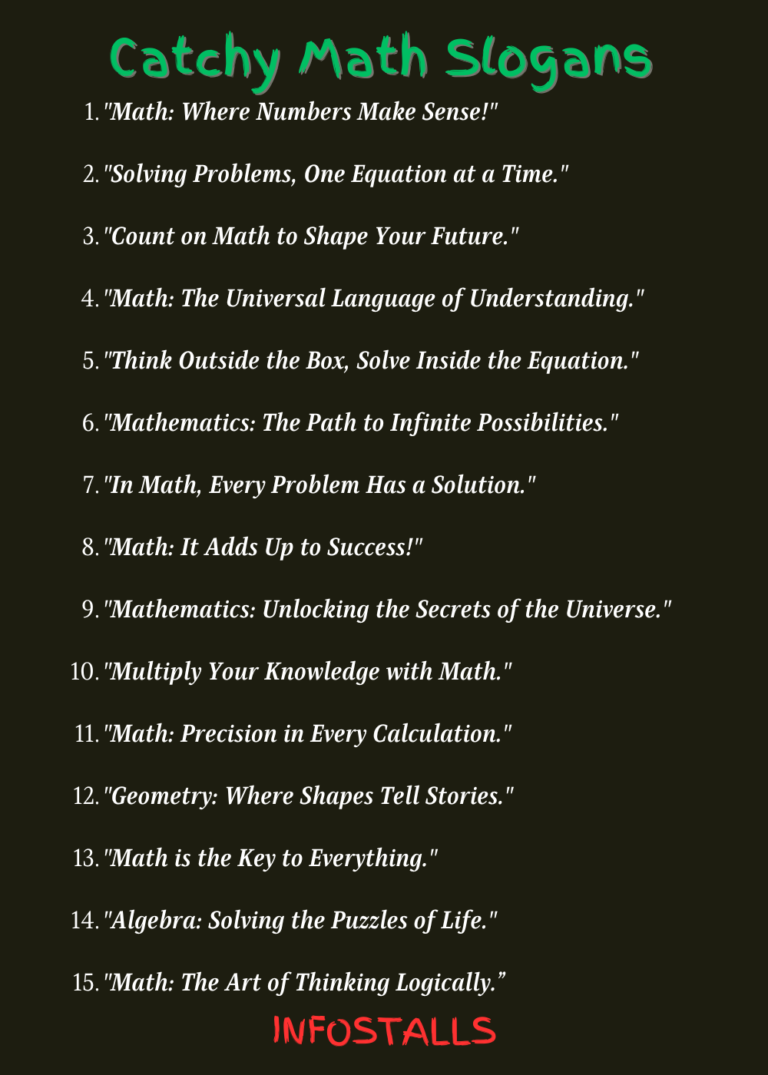 Catchy Math Slogans

1. "Math: Where Numbers Make Sense!"
2. "Solving Problems, One Equation at a Time."
3. "Count on Math to Shape Your Future."
4. "Math: The Universal Language of Understanding."
5. "Think Outside the Box, Solve Inside the Equation."
6. "Mathematics: The Path to Infinite Possibilities."
7. "In Math, Every Problem Has a Solution."
8. "Math: It Adds Up to Success!"
9. "Mathematics: Unlocking the Secrets of the Universe."
10. "Multiply Your Knowledge with Math."
11. "Math: Precision in Every Calculation."
12. "Geometry: Where Shapes Tell Stories."
13. "Math is the Key to Everything."
14. "Algebra: Solving the Puzzles of Life."
15. "Math: The Art of Thinking Logically.”

INFOSTALLS